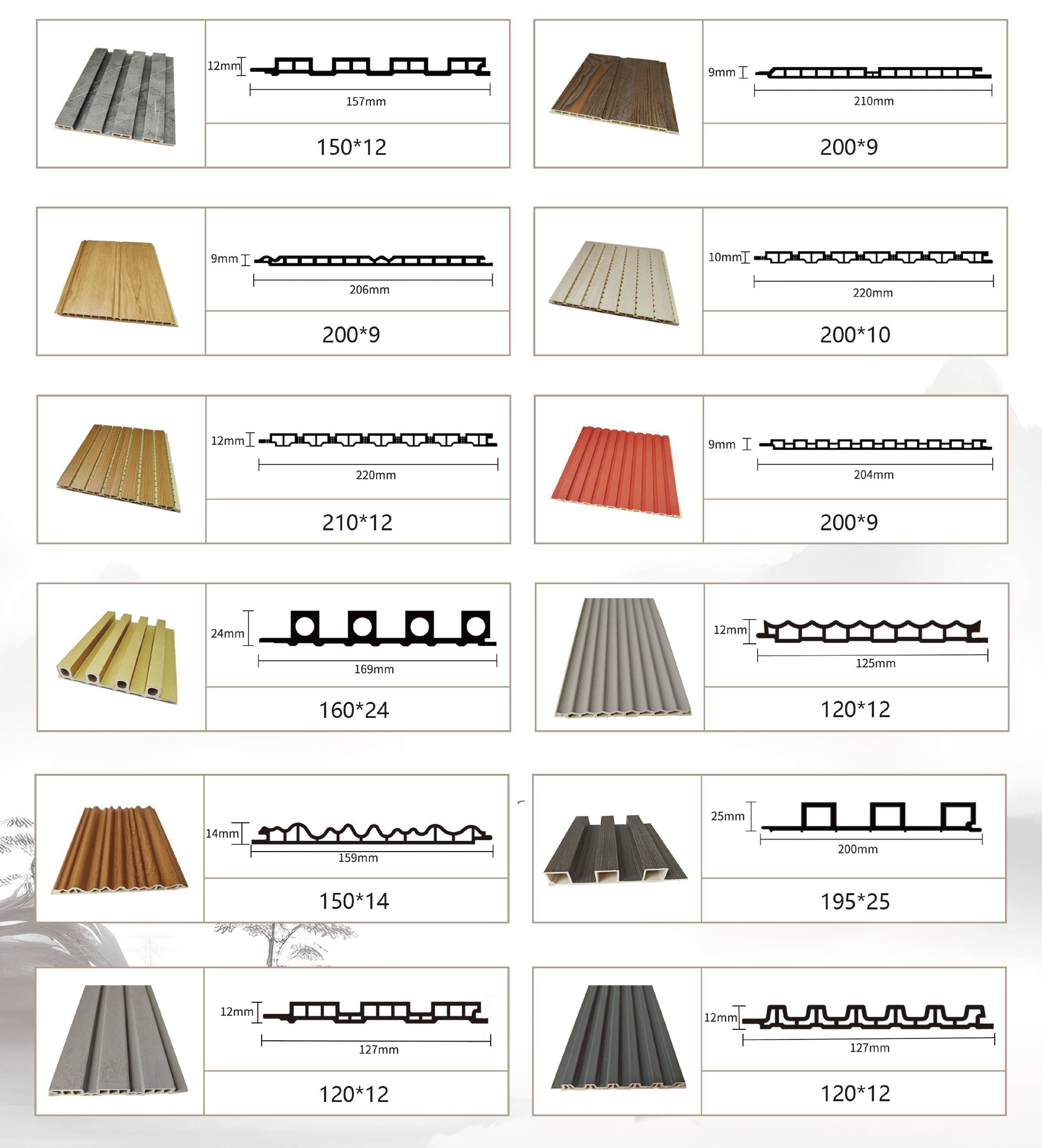 12mm
157mm
150*12

9mm
210mm
200*9

9mm
206mm
200*9

10mm
220mm
200*10

12mm
220mm
210*12

9mm
204mm
200*9

24mm
169mm
160*24

12mm
125mm
120*12

14mm
159mm
150*14

25mm
200mm
195*25

12mm
127mm
120*12

12mm
127mm
120*12